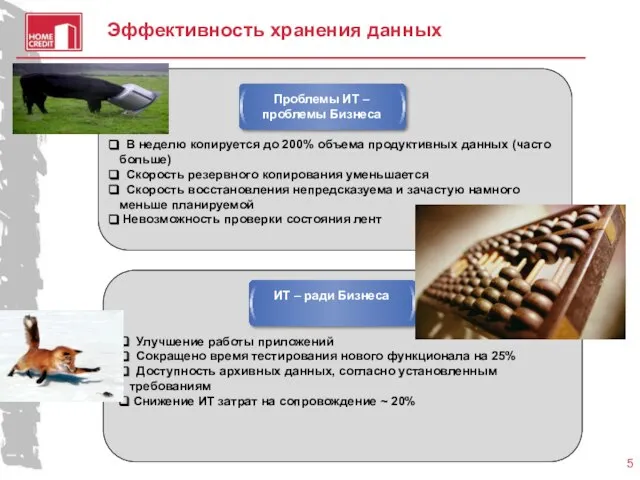 HOME CREDIT

Эффективность хранения данных

Проблемы ИТ – проблемы Бизнеса

❑ В неделю копируется до 200% объема продуктивных данных (часто больше)
❑ Скорость резервного копирования уменьшается
❑ Скорость восстановления непредсказуема и зачастую намного меньше планируемой
❑ Невозможность проверки состояния лент

ИТ – ради Бизнеса

❑ Улучшение работы приложений
❑ Сокращено время тестирования нового функционала на 25%
❑ Доступность архивных данных, согласно установленным требованиям
❑ Снижение ИТ затрат на сопровождение ~ 20%

5